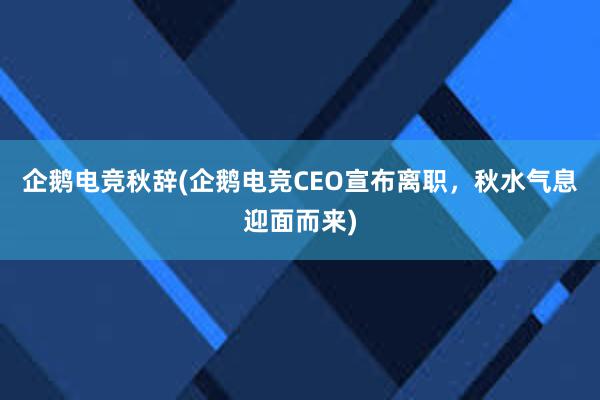 企鹅电竞秋辞(企鹅电竞CEO宣布离职，秋水气息迎面而来)